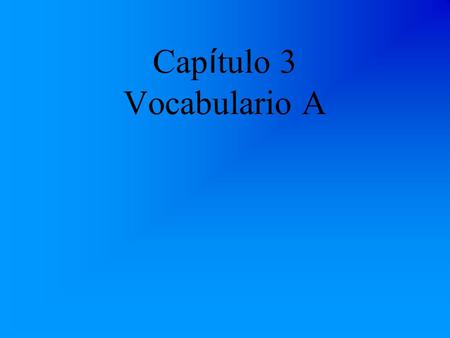 Capítulo 3
Vocabulario A